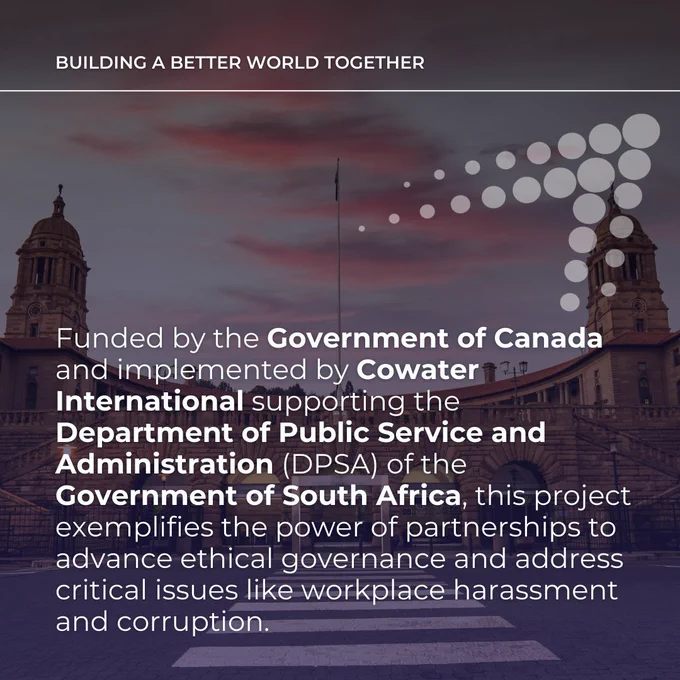 BUILDING A BETTER WORLD TOGETHER

Funded by the Government of Canada and implemented by Cowater International supporting the Department of Public Service and Administration (DPSA) of the Government of South Africa, this project exemplifies the power of partnerships to advance ethical governance and address critical issues like workplace harassment and corruption.